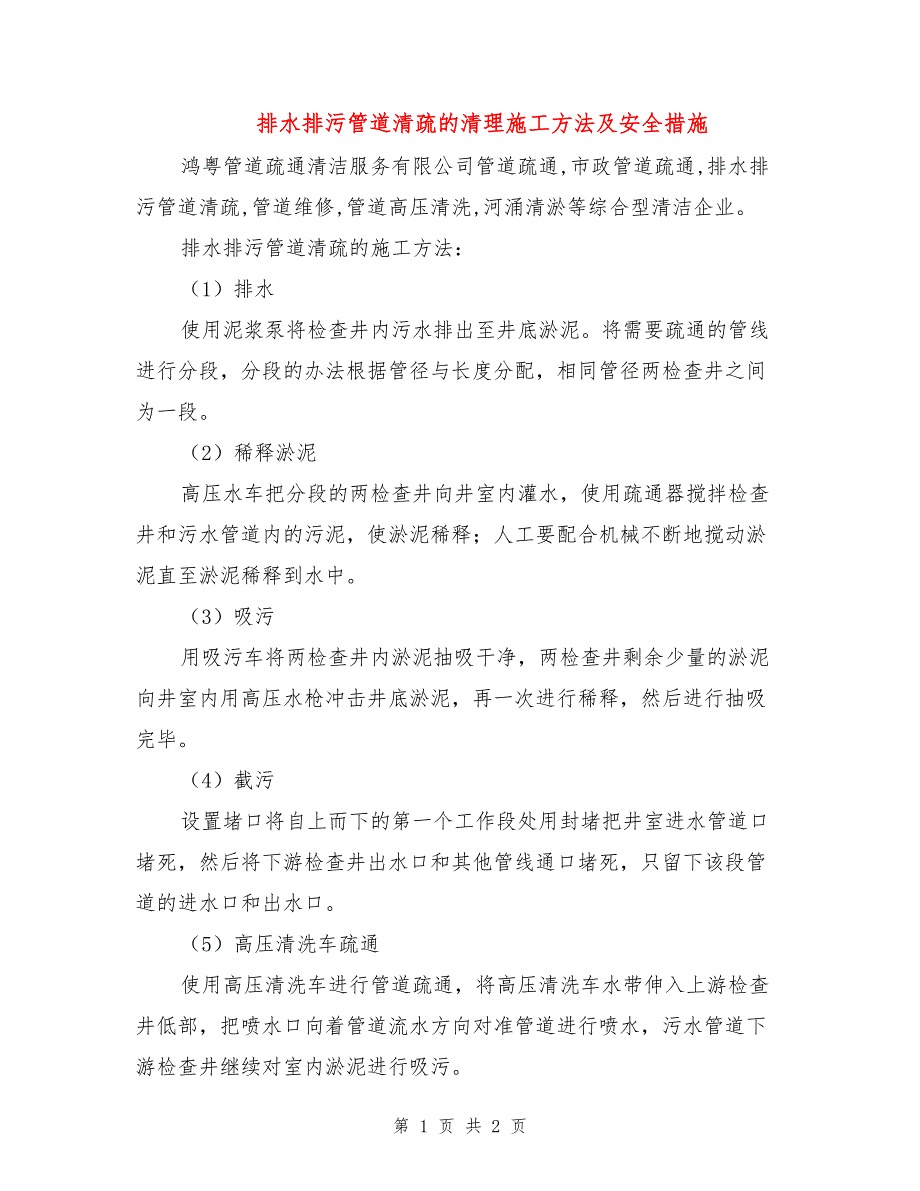 排水排污管道清疏的清理施工方法及安全措施

鸿粤管道疏通清洁服务有限公司管道疏通,市政管道疏通,排水排污管道清疏,管道维修,管道高压清洗,河涌清淤等综合型清洁企业。

排水排污管道清疏的施工方法：

（1）排水

使用泥浆泵将检查井内污水排出至井底淤泥。将需要疏通的管线进行分段，分段的办法根据管径与长度分配，相同管径两检查井之间为一段。

（2）稀释淤泥

高压水车把分段的两检查井向井室内灌水，使用疏通器搅拌检查井和污水管道内的污泥，使淤泥稀释；人工要配合机械不断地搅动淤泥直至淤泥稀释到水中。

（3）吸污

用吸污车将两检查井内淤泥抽吸干净，两检查井剩余少量的淤泥向井室内用高压水枪冲击井底淤泥，再一次进行稀释，然后进行抽吸完毕。

（4）截污

设置堵口将自上而下的第一个工作段处用封堵把井室进水管道口堵死，然后将下游检查井出水口和其他管线通口堵死，只留下该段管道的进水口和出水口。

（5）高压清洗车疏通

使用高压清洗车进行管道疏通，将高压清洗车水带伸入上游检查井低部，把喷水口向着管道流水方向对准管道进行喷水，污水管道下游检查井继续对室内淤泥进行吸污。

第 1 页 共 2 页